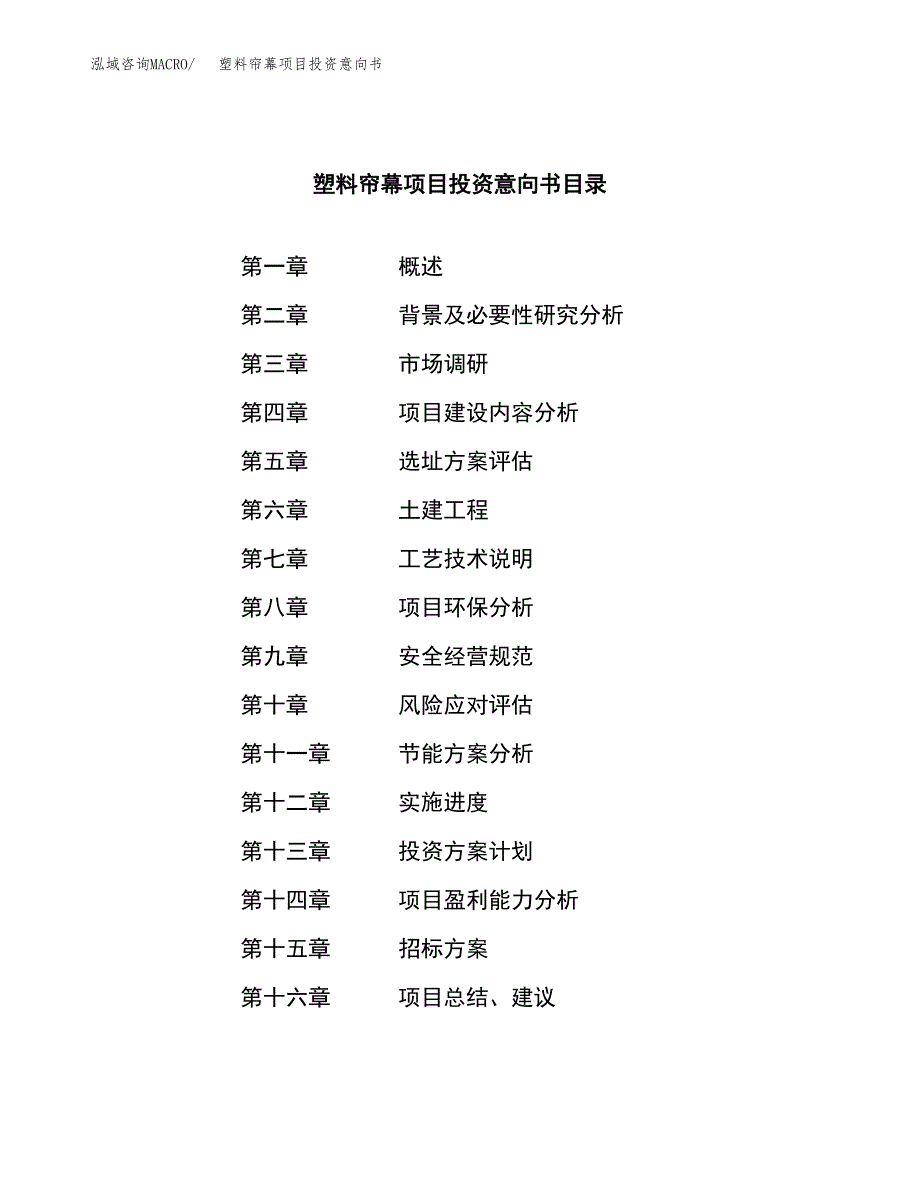 泓域咨询MACRO/ 塑料帘幕项目投资意向书

塑料帘幕项目投资意向书目录

第一章 概述
第二章 背景及必要性研究分析
第三章 市场调研
第四章 项目建设内容分析
第五章 选址方案评估
第六章 土建工程
第七章 工艺技术说明
第八章 项目环保分析
第九章 安全经营规范
第十章 风险应对评估
第十一章 节能方案分析
第十二章 实施进度
第十三章 投资方案计划
第十四章 项目盈利能力分析
第十五章 招标方案
第十六章 项目总结、建议